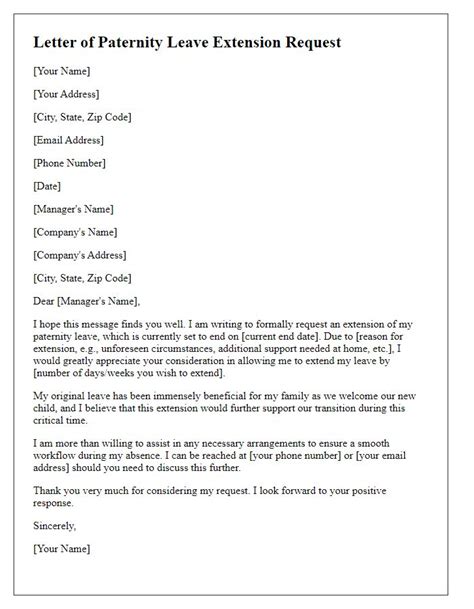 Letter of Paternity Leave Extension Request

[Your Name]

[Your Address]

[City, State, Zip Code]

[Email Address]

[Phone Number]

[Date]

[Manager's Name]

[Company's Name]

[Company's Address]

[City, State, Zip Code]

Dear [Manager's Name],

I hope this message finds you well. I am writing to formally request an extension of my paternity leave, which is currently set to end on [current end date]. Due to [reason for extension, e.g., unforeseen circumstances, additional support needed at home, etc.], I would greatly appreciate your consideration in allowing me to extend my leave by [number of days/weeks you wish to extend].

My original leave has been immensely beneficial for my family as we welcome our new child, and I believe that this extension would further support our transition during this critical time.

I am more than willing to assist in any necessary arrangements to ensure a smooth workflow during my absence. I can be reached at [your phone number] or [your email address] should you need to discuss this further.

Thank you very much for considering my request. I look forward to your positive response.

Sincerely,

[Your Name]